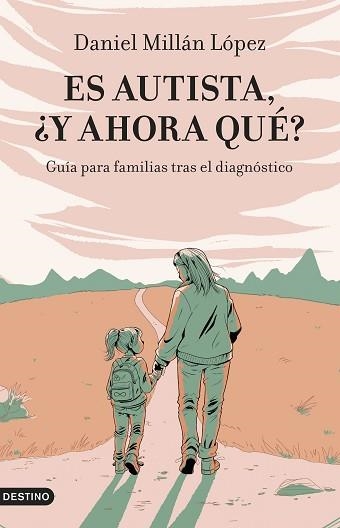 Daniel Millán López

ES AUTISTA, ¿Y AHORA QUÉ?

Guía para familias tras el diagnóstico

DESTINO